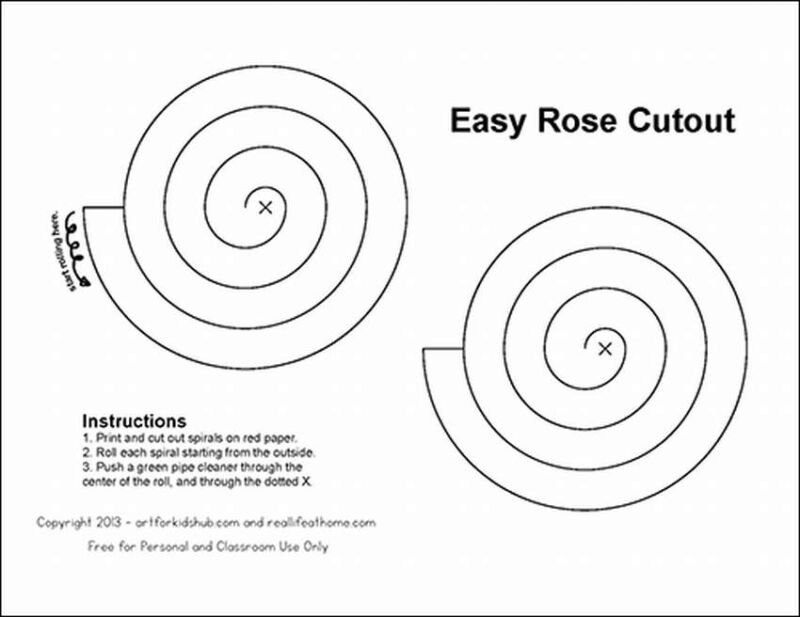 Easy Rose Cutout

start rolling here.

Instructions
1. Print and cut out spirals on red paper.
2. Roll each spiral starting from the outside.
3. Push a green pipe cleaner through the center of the roll, and through the dotted X.

Copyright 2013 - artforkidshub.com and reallifeathome.com

Free for Personal and Classroom Use Only